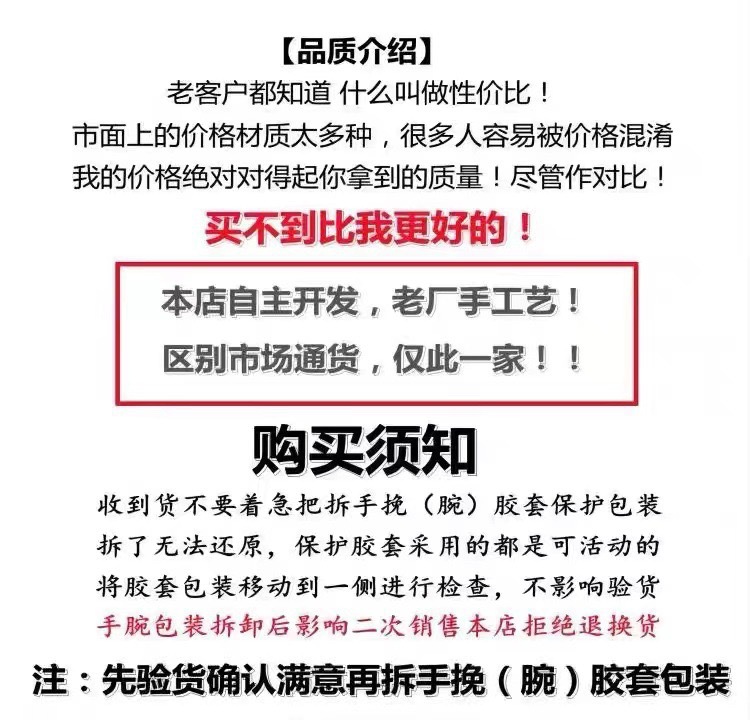 【品质介绍】

老客户都知道 什么叫做性价比！

市面上的价格材质太多种，很多人容易被价格混淆

我的价格绝对对得起你拿到的质量！尽管作对比！

买不到比我更好的！

本店自主开发，老厂手工艺！

区别市场通货，仅此一家！！

购买须知

收到货不要着急把拆手挽（腕）胶套保护包装

拆了无法还原，保护胶套采用的都是可活动的

将胶套包装移动到一侧进行检查，不影响验货

手腕包装拆卸后影响二次销售本店拒绝退换货

注：先验货确认满意再拆手挽（腕）胶套包装